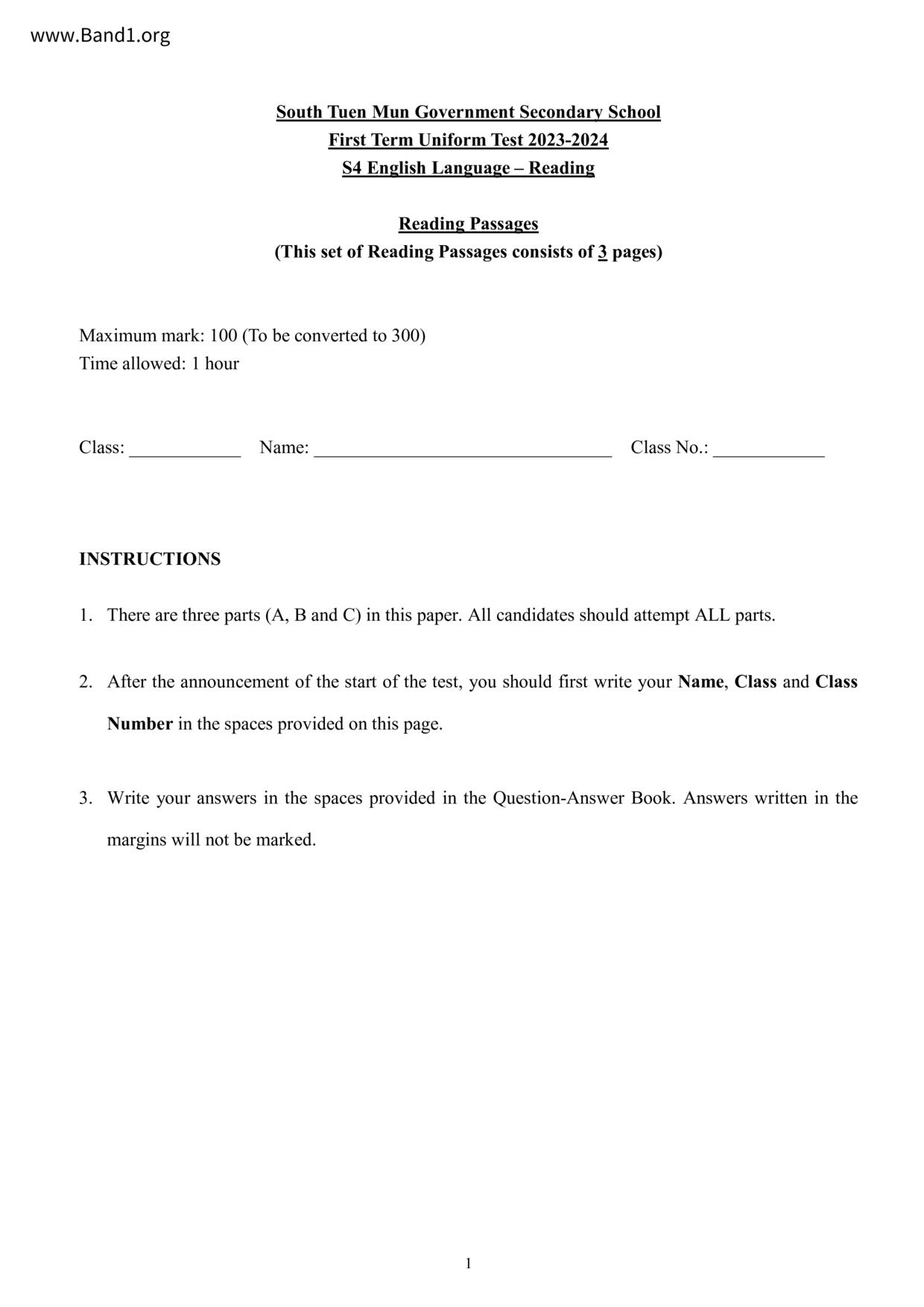 www.Band1.org

South Tuen Mun Government Secondary School
First Term Uniform Test 2023-2024
S4 English Language – Reading

Reading Passages
(This set of Reading Passages consists of 3 pages)

Maximum mark: 100 (To be converted to 300)
Time allowed: 1 hour

Class: ____________ Name: ________________________________ Class No.: ____________

INSTRUCTIONS

1. There are three parts (A, B and C) in this paper. All candidates should attempt ALL parts.

2. After the announcement of the start of the test, you should first write your Name, Class and Class Number in the spaces provided on this page.

3. Write your answers in the spaces provided in the Question-Answer Book. Answers written in the margins will not be marked.

1